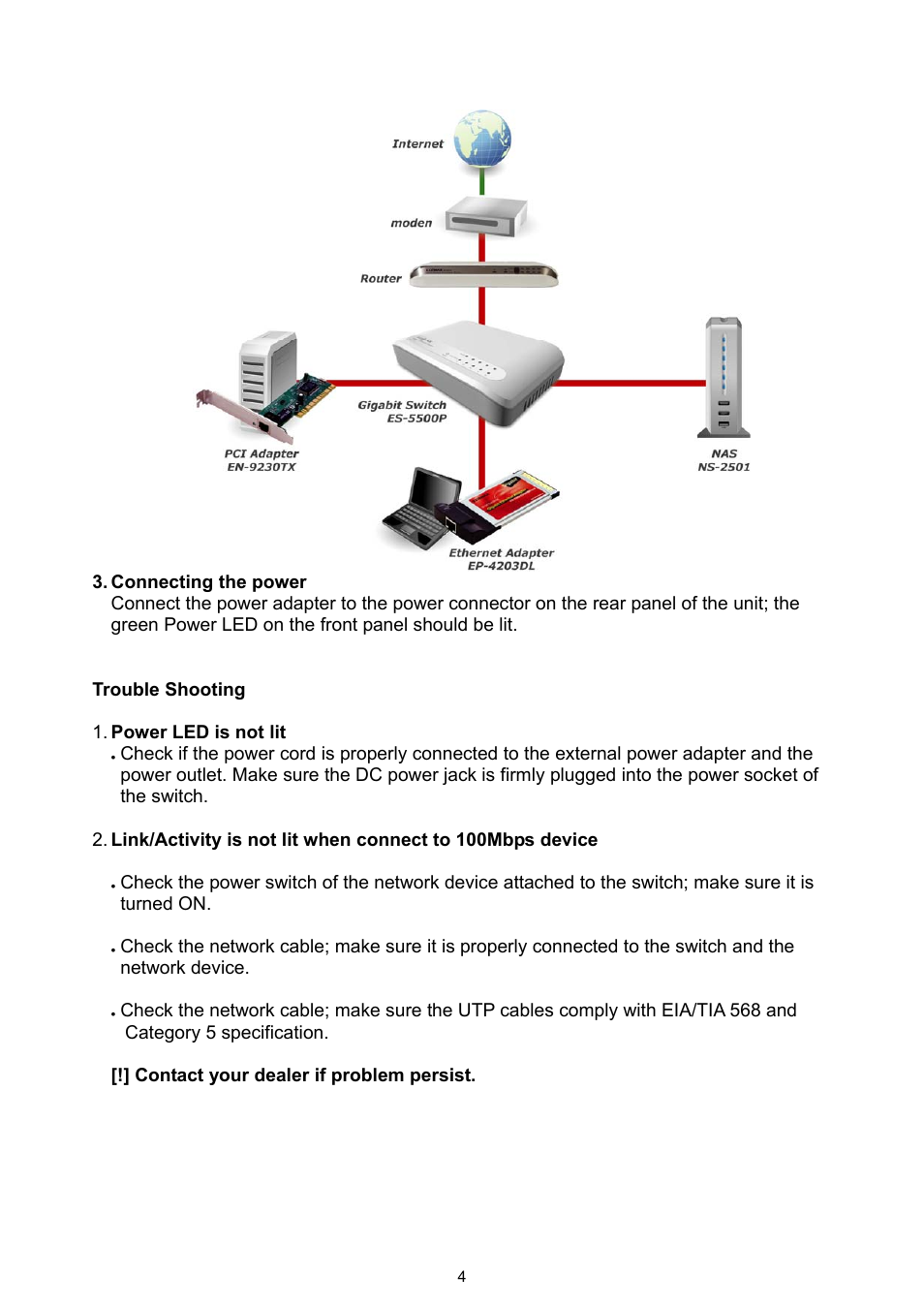 Internet

moden

Router

Gigabit Switch
ES-5500P

PCI Adapter
EN-9230TX

NAS
NS-2501

Ethernet Adapter
EP-4203DL

3. Connecting the power
Connect the power adapter to the power connector on the rear panel of the unit; the green Power LED on the front panel should be lit.

Trouble Shooting

1. Power LED is not lit
. Check if the power cord is properly connected to the external power adapter and the power outlet. Make sure the DC power jack is firmly plugged into the power socket of the switch.

2. Link/Activity is not lit when connect to 100Mbps device

. Check the power switch of the network device attached to the switch; make sure it is turned ON.

. Check the network cable; make sure it is properly connected to the switch and the network device.

. Check the network cable; make sure the UTP cables comply with EIA/TIA 568 and Category 5 specification.

[!] Contact your dealer if problem persist.

4